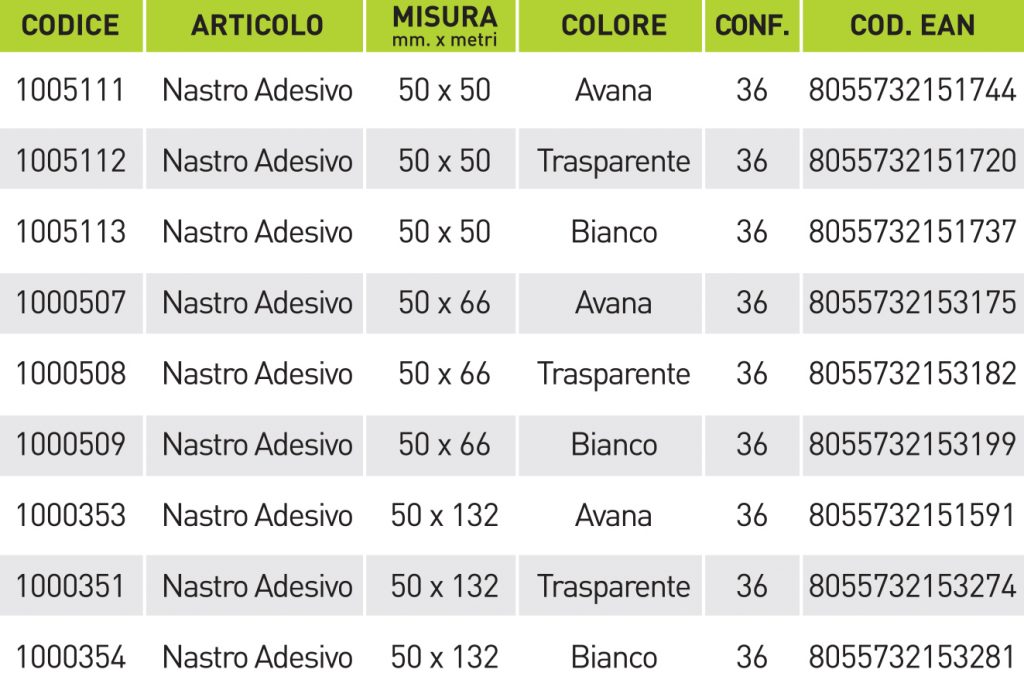 | CODICE | ARTICOLO | MISURA mm. x metri | COLORE | CONF. | COD. EAN |
|---|---|---|---|---|---|
| 1005111 | Nastro Adesivo | 50 x 50 | Avana | 36 | 8055732151744 |
| 1005112 | Nastro Adesivo | 50 x 50 | Trasparente | 36 | 8055732151720 |
| 1005113 | Nastro Adesivo | 50 x 50 | Bianco | 36 | 8055732151737 |
| 1000507 | Nastro Adesivo | 50 x 66 | Avana | 36 | 8055732153175 |
| 1000508 | Nastro Adesivo | 50 x 66 | Trasparente | 36 | 8055732153182 |
| 1000509 | Nastro Adesivo | 50 x 66 | Bianco | 36 | 8055732153199 |
| 1000353 | Nastro Adesivo | 50 x 132 | Avana | 36 | 8055732151591 |
| 1000351 | Nastro Adesivo | 50 x 132 | Trasparente | 36 | 8055732153274 |
| 1000354 | Nastro Adesivo | 50 x 132 | Bianco | 36 | 8055732153281 |